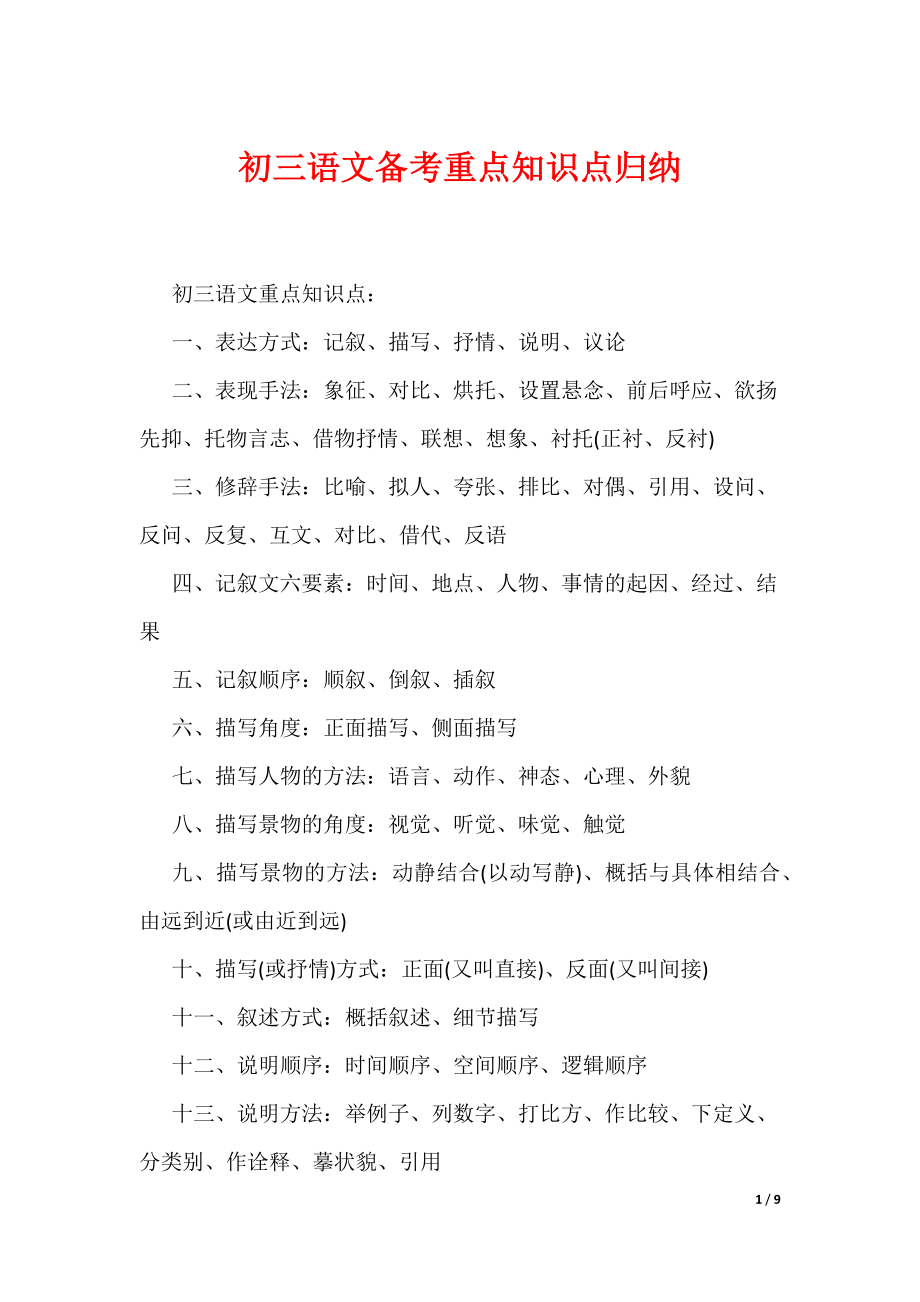 初三语文备考重点知识点归纳

初三语文重点知识点：

一、表达方式：记叙、描写、抒情、说明、议论

二、表现手法：象征、对比、烘托、设置悬念、前后呼应、欲扬先抑、托物言志、借物抒情、联想、想象、衬托(正衬、反衬)

三、修辞手法：比喻、拟人、夸张、排比、对偶、引用、设问、反问、反复、互文、对比、借代、反语

四、记叙文六要素：时间、地点、人物、事情的起因、经过、结果

五、记叙顺序：顺叙、倒叙、插叙

六、描写角度：正面描写、侧面描写

七、描写人物的方法：语言、动作、神态、心理、外貌

八、描写景物的角度：视觉、听觉、味觉、触觉

九、描写景物的方法：动静结合(以动写静)、概括与具体相结合、由远到近(或由近到远)

十、描写(或抒情)方式：正面(又叫直接)、反面(又叫间接)

十一、叙述方式：概括叙述、细节描写

十二、说明顺序：时间顺序、空间顺序、逻辑顺序

十三、说明方法：举例子、列数字、打比方、作比较、下定义、分类别、作诠释、摹状貌、引用

1 / 9